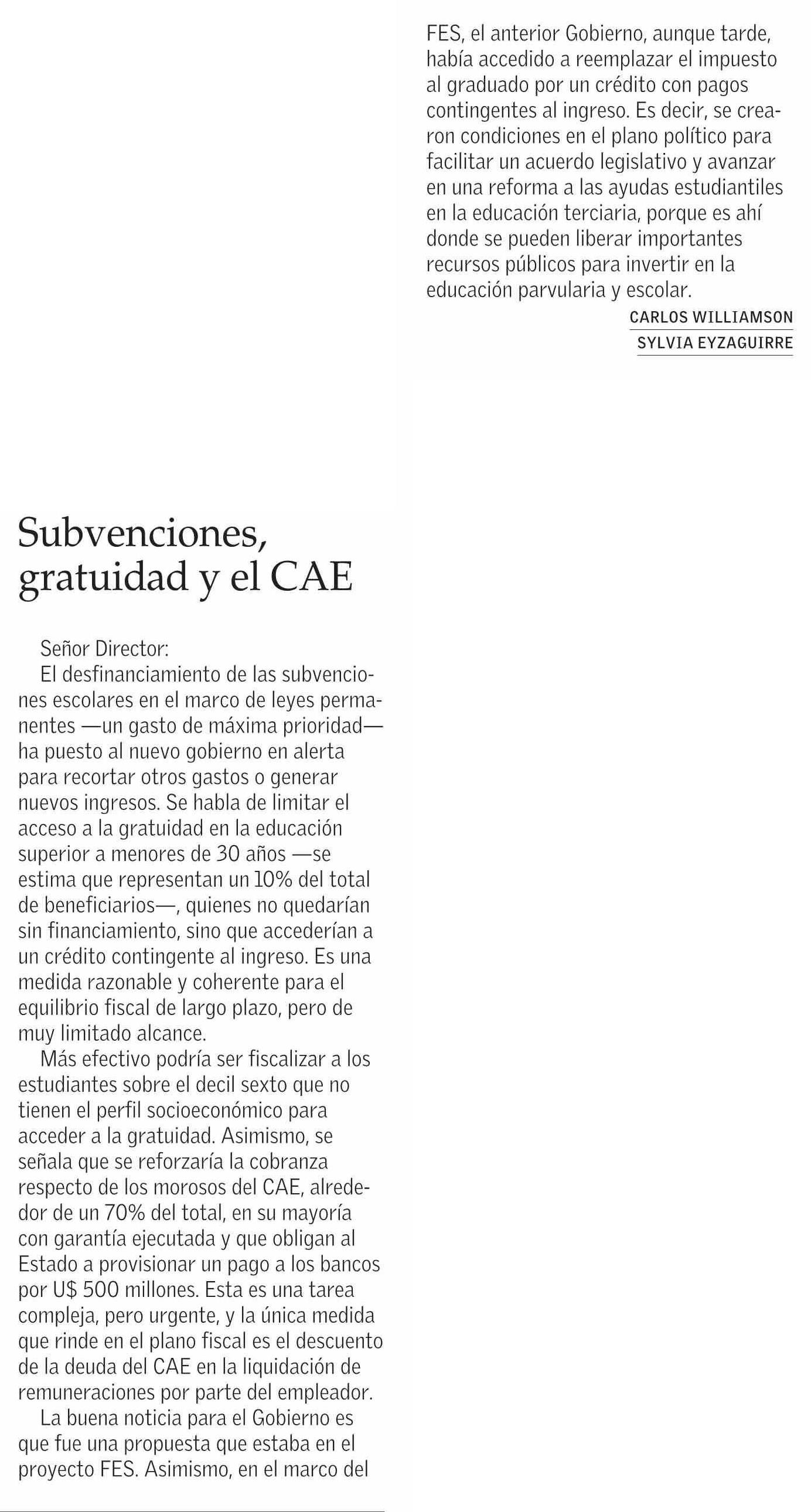 Subvenciones, gratuidad y el CAE

Señor Director:
El desfinanciamiento de las subvenciones escolares en el marco de leyes permanentes —un gasto de máxima prioridad— ha puesto al nuevo gobierno en alerta para recortar otros gastos o generar nuevos ingresos. Se habla de limitar el acceso a la gratuidad en la educación superior a menores de 30 años —se estima que representan un 10% del total de beneficiarios—, quienes no quedarían sin financiamiento, sino que accederían a un crédito contingente al ingreso. Es una medida razonable y coherente para el equilibrio fiscal de largo plazo, pero de muy limitado alcance.

Más efectivo podría ser fiscalizar a los estudiantes sobre el decil sexto que no tienen el perfil socioeconómico para acceder a la gratuidad. Asimismo, se señala que se reforzaría la cobranza respecto de los morosos del CAE, alrededor de un 70% del total, en su mayoría con garantía ejecutada y que obligan al Estado a provisionar un pago a los bancos por U$ 500 millones. Esta es una tarea compleja, pero urgente, y la única medida que rinde en el plano fiscal es el descuento de la deuda del CAE en la liquidación de remuneraciones por parte del empleador.

La buena noticia para el Gobierno es que fue una propuesta que estaba en el proyecto FES. Asimismo, en el marco del FES, el anterior Gobierno, aunque tarde, había accedido a reemplazar el impuesto al graduado por un crédito con pagos contingentes al ingreso. Es decir, se crearon condiciones en el plano político para facilitar un acuerdo legislativo y avanzar en una reforma a las ayudas estudiantiles en la educación terciaria, porque es ahí donde se pueden liberar importantes recursos públicos para invertir en la educación parvularia y escolar.

CARLOS WILLIAMSON
SYLVIA EYZAGUIRRE